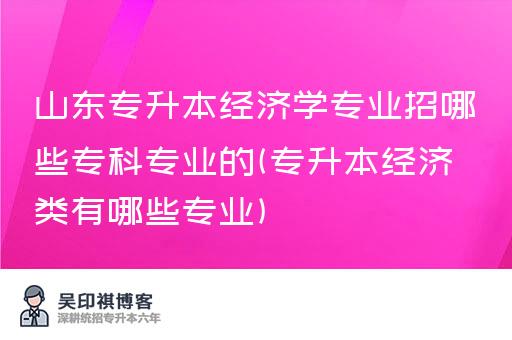 山东专升本经济学专业招哪些专科专业的(专升本经济类有哪些专业)

吴印祺博客
深耕统招专升本六年